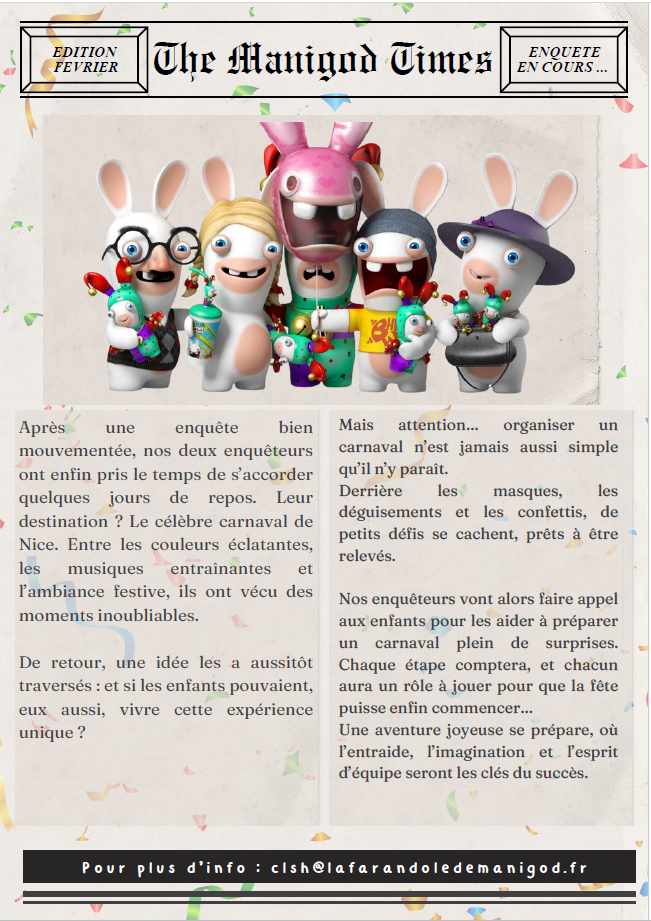 EDITION
FEVRIER

The Manigod Times

ENQUETE
EN COURS ...

Après une enquête bien mouvementée, nos deux enquêteurs ont enfin pris le temps de s'accorder quelques jours de repos. Leur destination ? Le célèbre carnaval de Nice. Entre les couleurs éclatantes, les musiques entraînantes et l'ambiance festive, ils ont vécu des moments inoubliables.

De retour, une idée les a aussitôt traversés : et si les enfants pouvaient, eux aussi, vivre cette expérience unique ?

Mais attention... organiser un carnaval n'est jamais aussi simple qu'il n'y paraît.
Derrière les masques, les déguisements et les confettis, de petits défis se cachent, prêts à être relevés.

Nos enquêteurs vont alors faire appel aux enfants pour les aider à préparer un carnaval plein de surprises. Chaque étape comptera, et chacun aura un rôle à jouer pour que la fête puisse enfin commencer...
Une aventure joyeuse se prépare, où l'entraide, l'imagination et l'esprit d'équipe seront les clés du succès.

Pour plus d'info : clsh@lafarandoledemanigod.fr